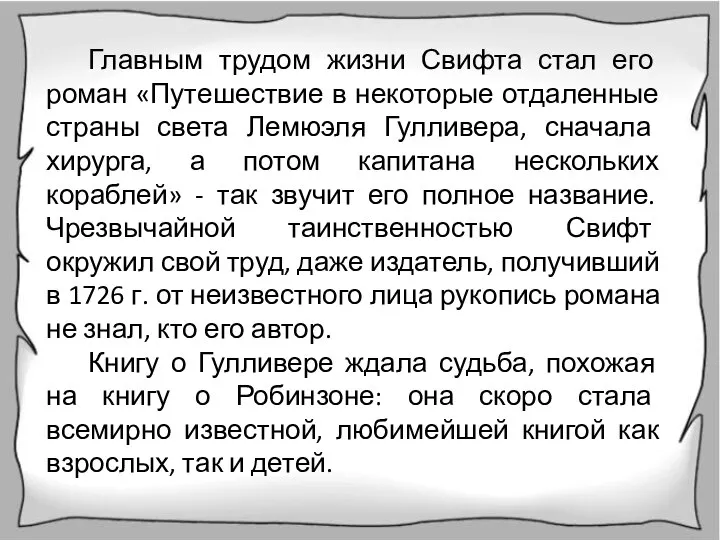 Главным трудом жизни Свифта стал его роман «Путешествие в некоторые отдаленные страны света Лемюэля Гулливера, сначала хирурга, а потом капитана нескольких кораблей» - так звучит его полное название. Чрезвычайной таинственностью Свифт окружил свой труд, даже издатель, получивший в 1726 г. от неизвестного лица рукопись романа не знал, кто его автор.

Книгу о Гулливере ждала судьба, похожая на книгу о Робинзоне: она скоро стала всемирно известной, любимейшей книгой как взрослых, так и детей.